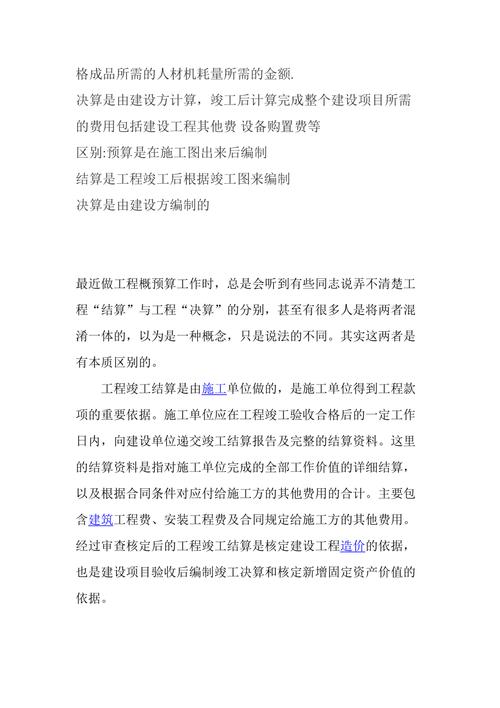 格成品所需的人材机耗量所需的金额.
决算是由建设方计算，竣工后计算完成整个建设项目所需的费用包括建设工程其他费 设备购置费等
区别:预算是在施工图出来后编制
结算是工程竣工后根据竣工图来编制
决算是由建设方编制的

最近做工程概预算工作时，总是会听到有些同志说弄不清楚工程“结算”与工程“决算”的分别，甚至有很多人是将两者混淆一体的，以为是一种概念，只是说法的不同。其实这两者是有本质区别的。

工程竣工结算是由施工单位做的，是施工单位得到工程款项的重要依据。施工单位应在工程竣工验收合格后的一定工作日内，向建设单位递交竣工结算报告及完整的结算资料。这里的结算资料是指对施工单位完成的全部工作价值的详细结算，以及根据合同条件对应付给施工方的其他费用的合计。主要包含建筑工程费、安装工程费及合同规定给施工方的其他费用。经过审查核定后的工程竣工结算是核定建设工程造价的依据，也是建设项目验收后编制竣工决算和核定新增固定资产价值的依据。